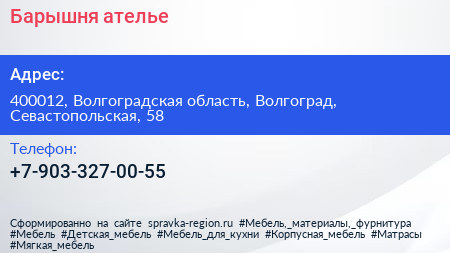 Барышня ателье

Адрес:

400012, Волгоградская область, Волгоград, Севастопольская, 58

Телефон:

+7-903-327-00-55

Сформированно на сайте spravka-region.ru #Мебель,_материалы,_фурнитура #Мебель #Детская_мебель #Мебель_для_кухни #Корпусная_мебель #Матрасы #Мягкая_мебель